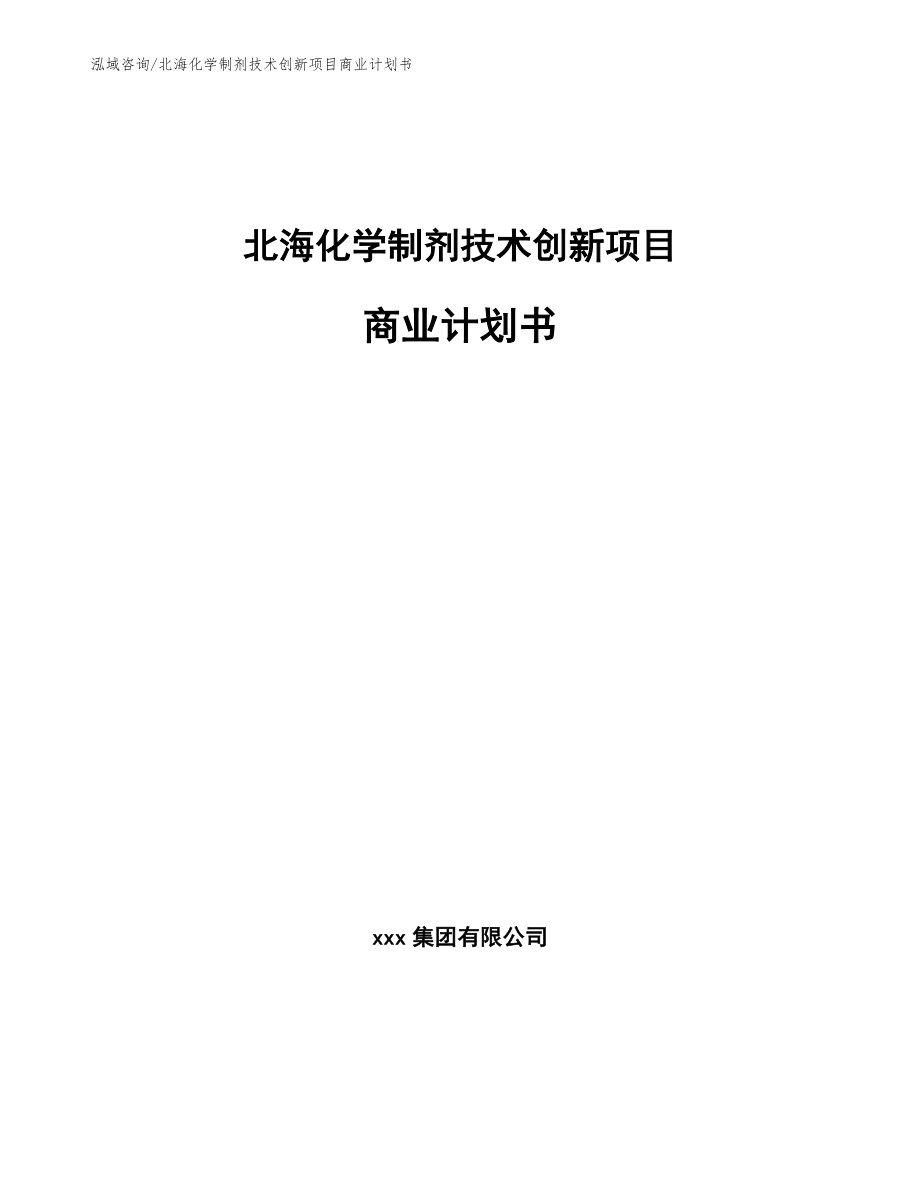 泓域咨询/北海化学制剂技术创新项目商业计划书

北海化学制剂技术创新项目

商业计划书

xxx 集团有限公司